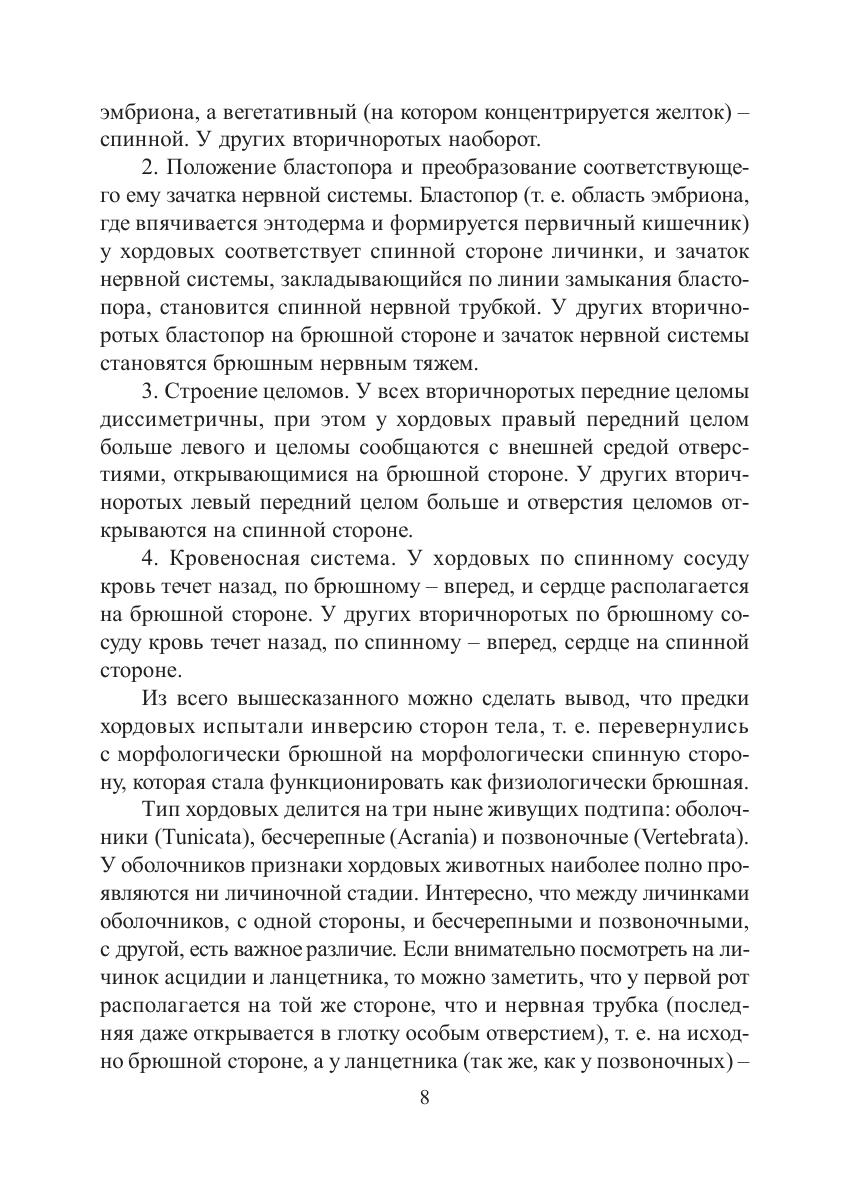 эмбриона, а вегетативный (на котором концентрируется желток) – спинной. У других вторичноротых наоборот.

2. Положение бластопора и преобразование соответствующего ему зачатка нервной системы. Бластопор (т. е. область эмбриона, где впячивается энтодерма и формируется первичный кишечник) у хордовых соответствует спинной стороне личинки, и зачаток нервной системы, закладывающийся по линии замыкания бластопора, становится спинной нервной трубкой. У других вторичноротых бластопор на брюшной стороне и зачаток нервной системы становятся брюшным нервным тяжем.

3. Строение целомов. У всех вторичноротых передние целомы диссиметричны, при этом у хордовых правый передний целом больше левого и целомы сообщаются с внешней средой отверстиями, открывающимися на брюшной стороне. У других вторичноротых левый передний целом больше и отверстия целомов открываются на спинной стороне.

4. Кровеносная система. У хордовых по спинному сосуду кровь течет назад, по брюшному – вперед, и сердце располагается на брюшной стороне. У других вторичноротых по брюшному сосуду кровь течет назад, по спинному – вперед, сердце на спинной стороне.

Из всего вышесказанного можно сделать вывод, что предки хордовых испытали инверсию сторон тела, т. е. перевернулись с морфологически брюшной на морфологически спинную сторону, которая стала функционировать как физиологически брюшная.

Тип хордовых делится на три ныне живущих подтипа: оболочники (Tunicata), бесчерепные (Acrania) и позвоночные (Vertebrata). У оболочников признаки хордовых животных наиболее полно проявляются ни личиночной стадии. Интересно, что между личинками оболочников, с одной стороны, и бесчерепными и позвоночными, с другой, есть важное различие. Если внимательно посмотреть на личинок асцидии и ланцетника, то можно заметить, что у первой рот располагается на той же стороне, что и нервная трубка (последняя даже открывается в глотку особым отверстием), т. е. на исходно брюшной стороне, а у ланцетника (так же, как у позвоночных) –

8